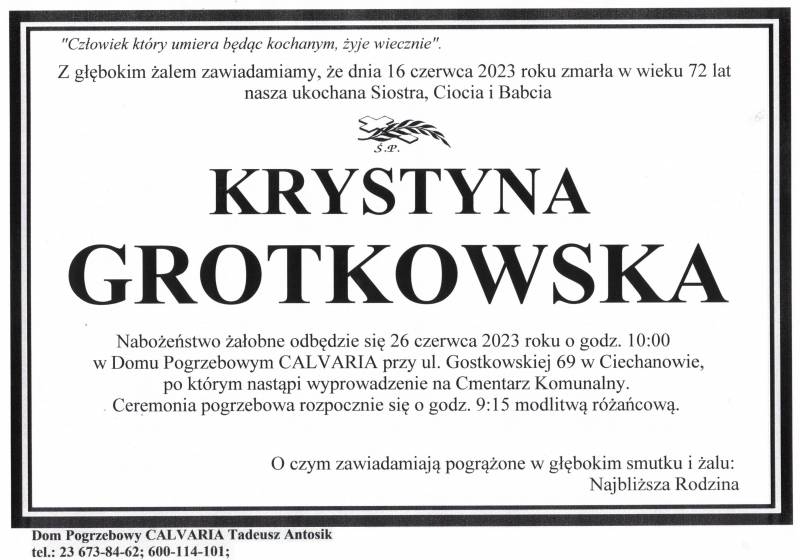 "Człowiek który umiera będąc kochanym, żyje wiecznie".

Z głębokim żalem zawiadamiamy, że dnia 16 czerwca 2023 roku zmarła w wieku 72 lat nasza ukochana Siostra, Ciocia i Babcia

Ś.P.

KRYSTYNA GROTKOWSKA

Nabożeństwo żałobne odbędzie się 26 czerwca 2023 roku o godz. 10:00 w Domu Pogrzebowym CALVARIA przy ul. Gostkowskiej 69 w Ciechanowie, po którym nastąpi wyprowadzenie na Cmentarz Komunalny. Ceremonia pogrzebowa rozpocznie się o godz. 9:15 modlitwą różańcową.

O czym zawiadamiają pogrążone w głębokim smutku i żalu:
Najbliższa Rodzina

Dom Pogrzebowy CALVARIA Tadeusz Antosik
tel.: 23 673-84-62; 600-114-101;